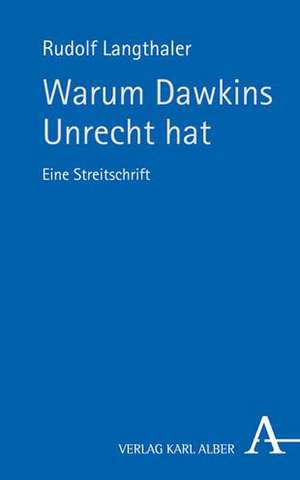 Rudolf Langthaler

Warum Dawkins Unrecht hat

Eine Streitschrift

VERLAG KARL ALBER

A